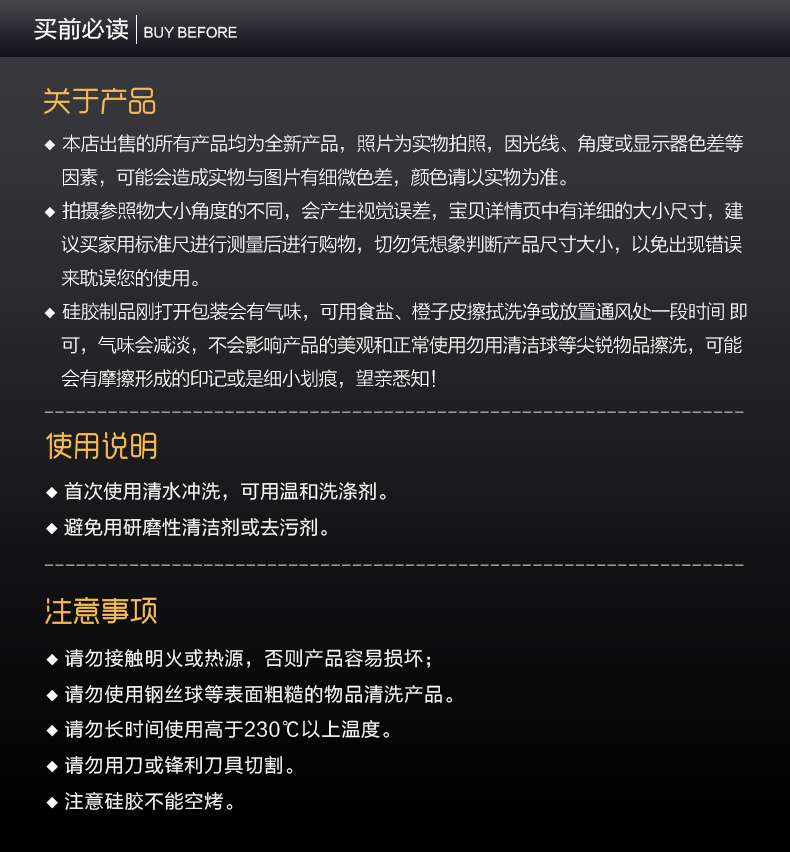 买前必读 | BUY BEFORE

关于产品

◆ 本店出售的所有产品均为全新产品，照片为实物拍照，因光线、角度或显示器色差等因素，可能会造成实物与图片有细微色差，颜色请以实物为准。

◆ 拍摄参照物大小角度的不同，会产生视觉误差，宝贝详情页中有详细的大小尺寸，建议买家用标准尺进行测量后进行购物，切勿凭想象判断产品尺寸大小，以免出现错误来耽误您的使用。

◆ 硅胶制品刚打开包装会有气味，可用食盐、橙子皮擦拭洗净或放置通风处一段时间 即可，气味会减淡，不会影响产品的美观和正常使用勿用清洁球等尖锐物品擦洗，可能会有摩擦形成的印记或是细小划痕，望亲悉知!

使用说明

◆ 首次使用清水冲洗，可用温和洗涤剂。

◆ 避免用研磨性清洁剂或去污剂。

注意事项

◆ 请勿接触明火或热源，否则产品容易损坏；

◆ 请勿使用钢丝球等表面粗糙的物品清洗产品。

◆ 请勿长时间使用高于230℃以上温度。

◆ 请勿用刀或锋利刀具切割。

◆ 注意硅胶不能空烤。